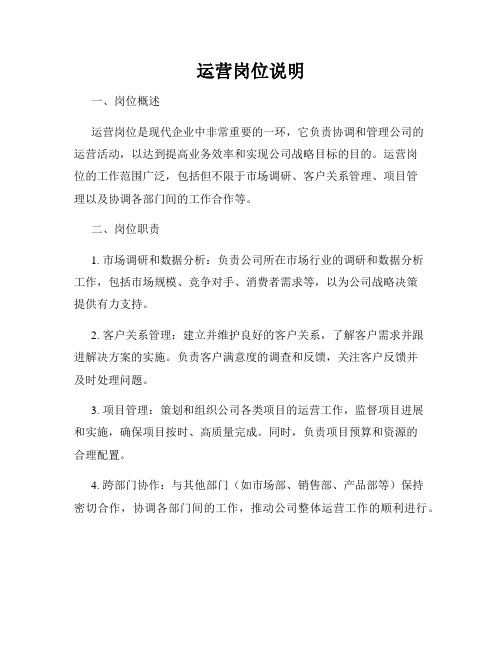 运营岗位说明

一、岗位概述

运营岗位是现代企业中非常重要的一环，它负责协调和管理公司的运营活动，以达到提高业务效率和实现公司战略目标的目的。运营岗位的工作范围广泛，包括但不限于市场调研、客户关系管理、项目管理以及协调各部门间的工作合作等。

二、岗位职责

1. 市场调研和数据分析：负责公司所在市场行业的调研和数据分析工作，包括市场规模、竞争对手、消费者需求等，以为公司战略决策提供有力支持。

2. 客户关系管理：建立并维护良好的客户关系，了解客户需求并跟进解决方案的实施。负责客户满意度的调查和反馈，关注客户反馈并及时处理问题。

3. 项目管理：策划和组织公司各类项目的运营工作，监督项目进展和实施，确保项目按时、高质量完成。同时，负责项目预算和资源的合理配置。

4. 跨部门协作：与其他部门（如市场部、销售部、产品部等）保持密切合作，协调各部门间的工作，推动公司整体运营工作的顺利进行。